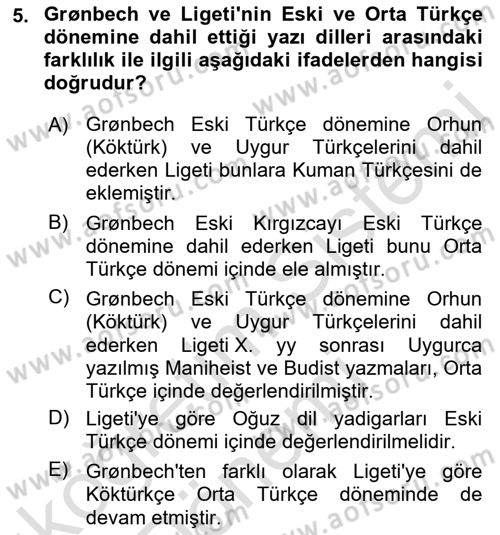 5. Grønbech ve Ligeti'nin Eski ve Orta Türkçe dönemine dahil ettiği yazı dilleri arasındaki farklılık ile ilgili aşağıdaki ifadelerden hangisi doğrudur?

A) Grønbech Eski Türkçe dönemine Orhun (Köktürk) ve Uygur Türkçelerini dahil ederken Ligeti bunlara Kuman Türkçesini de eklemiştir.

B) Grønbech Eski Kırgızcayı Eski Türkçe dönemine dahil ederken Ligeti bunu Orta Türkçe dönemi içinde ele almıştır.

C) Grønbech Eski Türkçe dönemine Orhun (Köktürk) ve Uygur Türkçelerini dahil ederken Ligeti X. yy sonrası Uygurca yazılmış Maniheist ve Budist yazmaları, Orta Türkçe içinde değerlendirilmiştir.

D) Ligeti'ye göre Oğuz dil yadigarları Eski Türkçe dönemi içinde değerlendirilmelidir.

E) Grønbech'ten farklı olarak Ligeti'ye göre Köktürkçe Orta Türkçe döneminde de devam etmiştir.

www.aofsoru.com